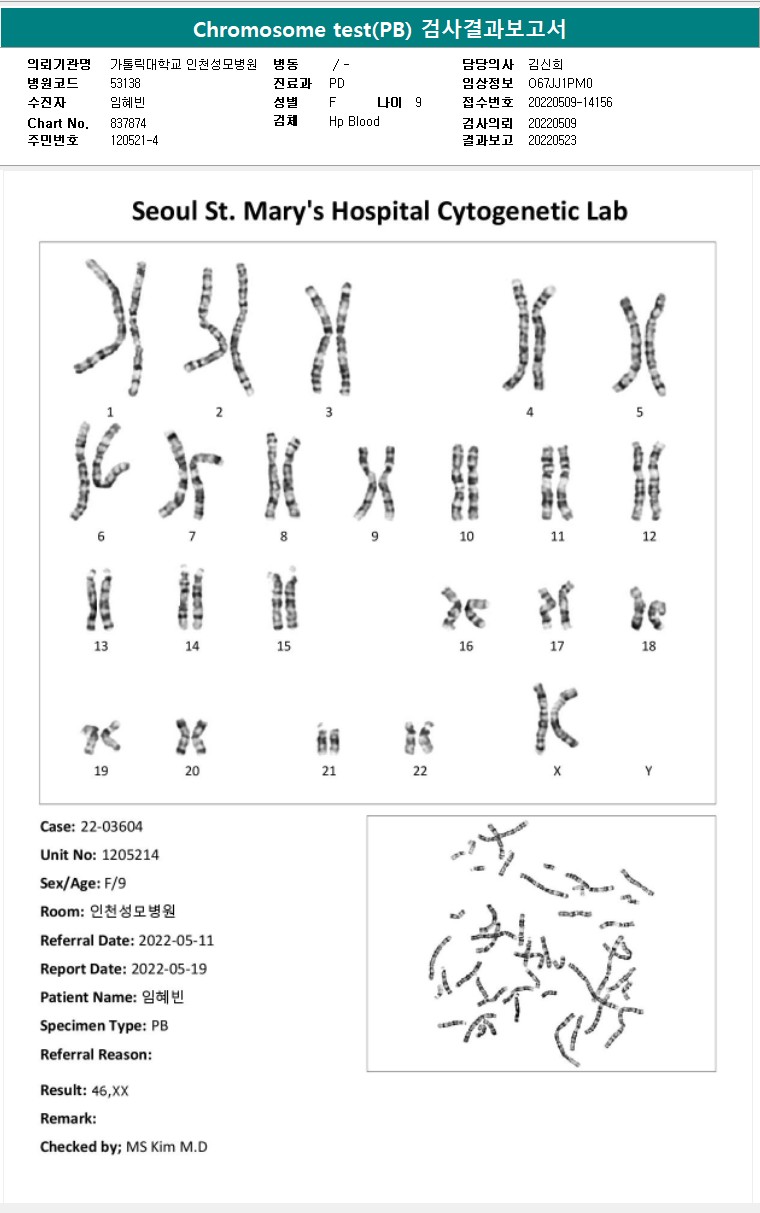 Chromosome test(PB) 검사결과보고서

의뢰기관명 가톨릭대학교 인천성모병원
병원코드 53138
수진자 임혜빈
Chart No. 837874
주민번호 120521-4

병동 / -
진료과 PD
성별 F 나이 9
검체 Hp Blood

담당의사 김신희
임상정보 O67JJ1PM0
접수번호 20220509-14156
검사의뢰 20220509
결과보고 20220523

Seoul St. Mary's Hospital Cytogenetic Lab

1 2 3 4 5
6 7 8 9 10 11 12
13 14 15 16 17 18
19 20 21 22 X Y

Case: 22-03604
Unit No: 1205214
Sex/Age: F/9
Room: 인천성모병원
Referral Date: 2022-05-11
Report Date: 2022-05-19
Patient Name: 임혜빈
Specimen Type: PB
Referral Reason:

Result: 46,XX
Remark:
Checked by; MS Kim M.D